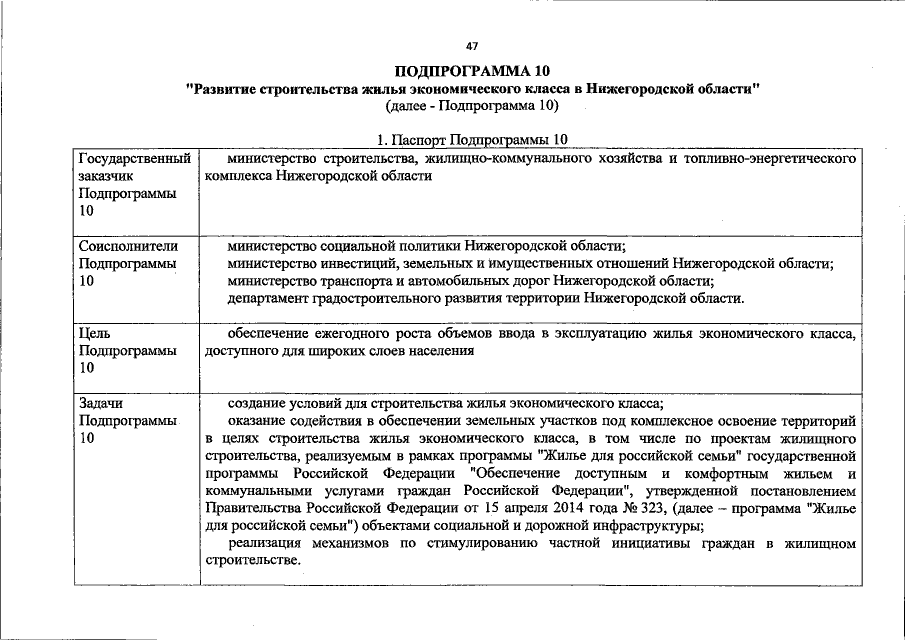 47

ПОДПРОГРАММА 10
"Развитие строительства жилья экономического класса в Нижегородской области"
(далее - Подпрограмма 10)

1. Паспорт Подпрограммы 10

| | |
|---|---|
| Государственный заказчик Подпрограммы 10 | министерство строительства, жилищно-коммунального хозяйства и топливно-энергетического комплекса Нижегородской области |
| Соисполнители Подпрограммы 10 | министерство социальной политики Нижегородской области; министерство инвестиций, земельных и имущественных отношений Нижегородской области; министерство транспорта и автомобильных дорог Нижегородской области; департамент градостроительного развития территории Нижегородской области. |
| Цель Подпрограммы 10 | обеспечение ежегодного роста объемов ввода в эксплуатацию жилья экономического класса, доступного для широких слоев населения |
| Задачи Подпрограммы 10 | создание условий для строительства жилья экономического класса; оказание содействия в обеспечении земельных участков под комплексное освоение территорий в целях строительства жилья экономического класса, в том числе по проектам жилищного строительства, реализуемым в рамках программы "Жилье для российской семьи" государственной программы Российской Федерации "Обеспечение доступным и комфортным жильем и коммунальными услугами граждан Российской Федерации", утвержденной постановлением Правительства Российской Федерации от 15 апреля 2014 года № 323, (далее – программа "Жилье для российской семьи") объектами социальной и дорожной инфраструктуры; реализация механизмов по стимулированию частной инициативы граждан в жилищном строительстве. |